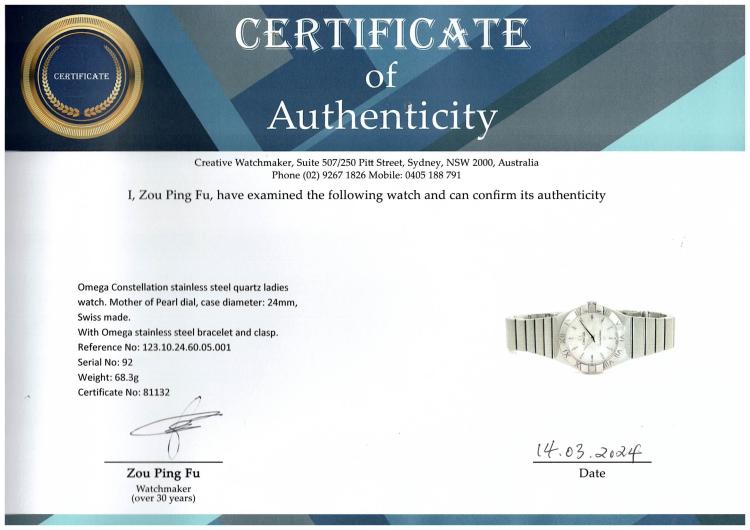 CERTIFICATE

CERTIFICATE
of
Authenticity

Creative Watchmaker, Suite 507/250 Pitt Street, Sydney, NSW 2000, Australia
Phone (02) 9267 1826 Mobile: 0405 188 791

I, Zou Ping Fu, have examined the following watch and can confirm its authenticity

Omega Constellation stainless steel quartz ladies watch. Mother of Pearl dial, case diameter: 24mm, Swiss made.
With Omega stainless steel bracelet and clasp.
Reference No: 123.10.24.60.05.001
Serial No: 92
Weight: 68.3g
Certificate No: 81132

Zou Ping Fu
Watchmaker
(over 30 years)

14.03.2024
Date